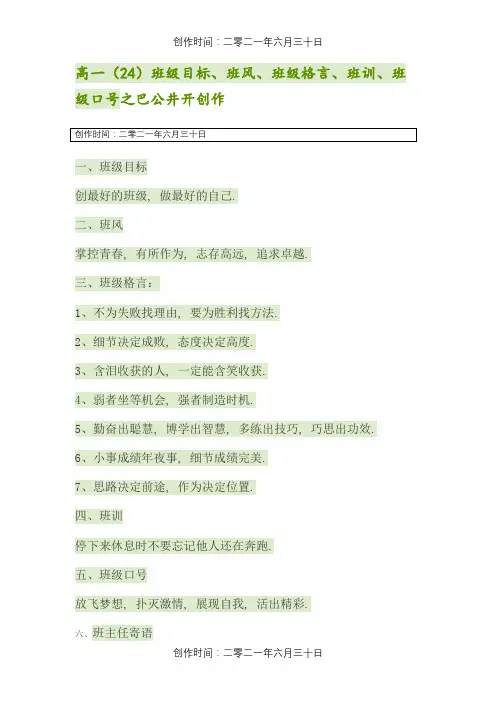 创作时间：二零二一年六月三十日

高一（24）班级目标、班风、班级格言、班训、班级口号之巴公井开创作

创作时间：二零二一年六月三十日

一、班级目标

创最好的班级，做最好的自己.

二、班风

掌控青春，有所作为，志存高远，追求卓越.

三、班级格言：

1、不为失败找理由，要为胜利找方法.

2、细节决定成败，态度决定高度.

3、含泪收获的人，一定能含笑收获.

4、弱者坐等机会，强者制造时机.

5、勤奋出聪慧，博学出智慧，多练出技巧，巧思出功效.

6、小事成绩年夜事，细节成绩完美.

7、思路决定前途，作为决定位置.

四、班训

停下来休息时不要忘记他人还在奔跑.

五、班级口号

放飞梦想，扑灭激情，展现自我，活出精彩.

六、班主任寄语

创作时间：二零二一年六月三十日